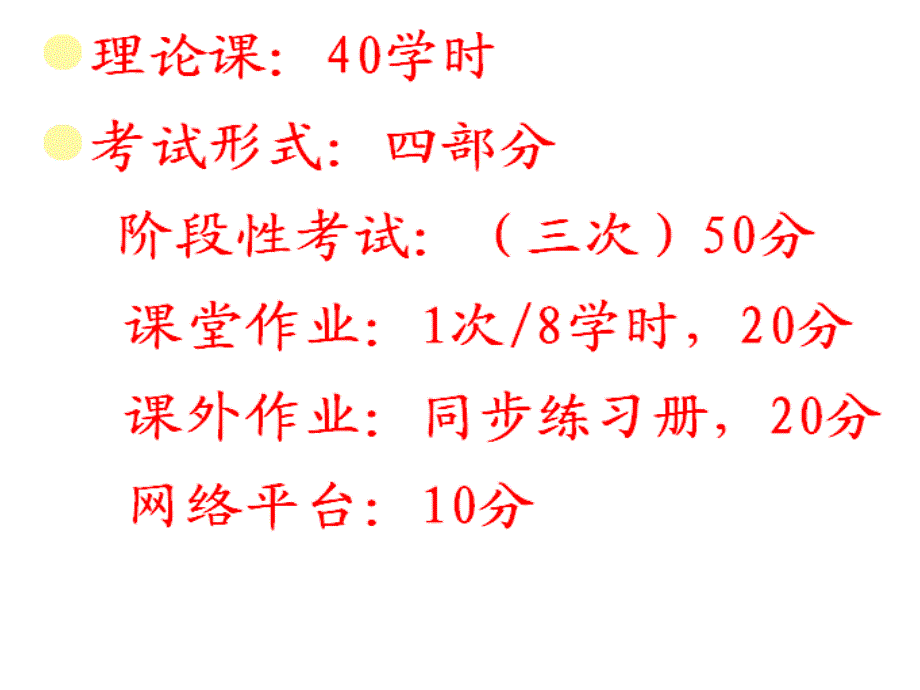 理论课：40学时

考试形式：四部分

阶段性考试：（三次）50分

课堂作业：1次/8学时，20分

课外作业：同步练习册，20分

网络平台：10分